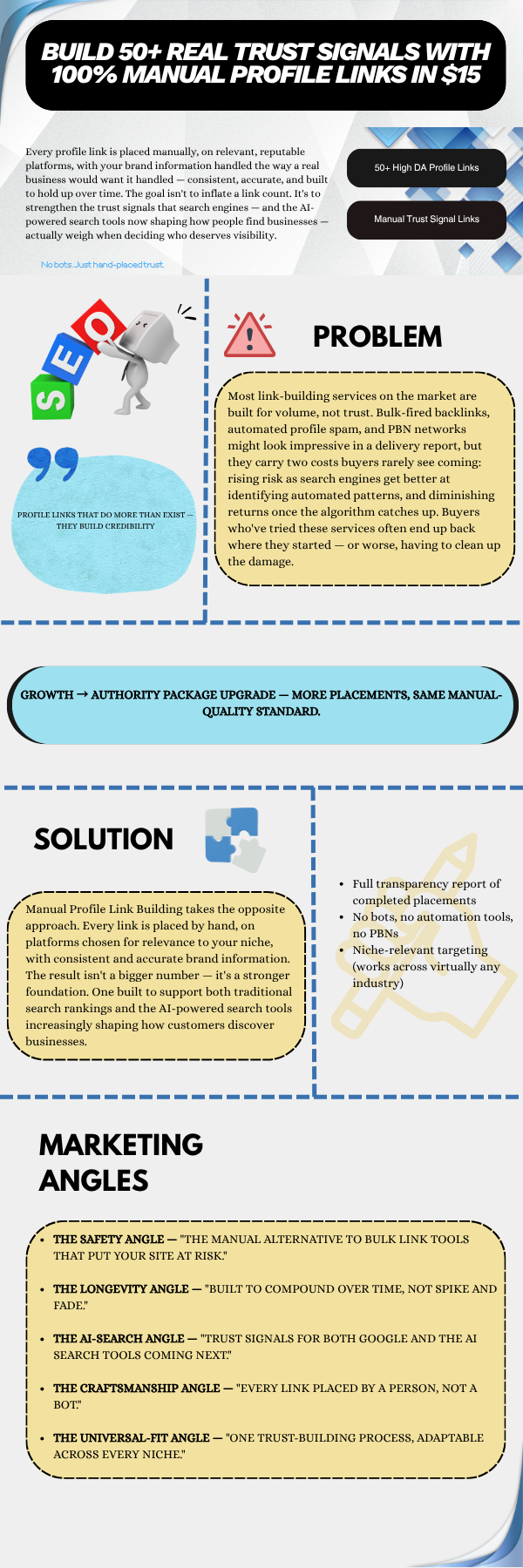 BUILD 50+ REAL TRUST SIGNALS WITH 100% MANUAL PROFILE LINKS IN $15

Every profile link is placed manually, on relevant, reputable platforms, with your brand information handled the way a real business would want it handled — consistent, accurate, and built to hold up over time. The goal isn't to inflate a link count. It's to strengthen the trust signals that search engines — and the AI-powered search tools now shaping how people find businesses — actually weigh when deciding who deserves visibility.

No bots. Just hand-placed trust.

50+ High DA Profile Links

Manual Trust Signal Links

SEO

PROFILE LINKS THAT DO MORE THAN EXIST — THEY BUILD CREDIBILITY

PROBLEM

Most link-building services on the market are built for volume, not trust. Bulk-fired backlinks, automated profile spam, and PBN networks might look impressive in a delivery report, but they carry two costs buyers rarely see coming: rising risk as search engines get better at identifying automated patterns, and diminishing returns once the algorithm catches up. Buyers who've tried these services often end up back where they started — or worse, having to clean up the damage.

GROWTH → AUTHORITY PACKAGE UPGRADE — MORE PLACEMENTS, SAME MANUAL-QUALITY STANDARD.

SOLUTION

Manual Profile Link Building takes the opposite approach. Every link is placed by hand, on platforms chosen for relevance to your niche, with consistent and accurate brand information. The result isn't a bigger number — it's a stronger foundation. One built to support both traditional search rankings and the AI-powered search tools increasingly shaping how customers discover businesses.

• Full transparency report of completed placements
• No bots, no automation tools, no PBNs
• Niche-relevant targeting (works across virtually any industry)

MARKETING ANGLES

• THE SAFETY ANGLE — "THE MANUAL ALTERNATIVE TO BULK LINK TOOLS THAT PUT YOUR SITE AT RISK."
• THE LONGEVITY ANGLE — "BUILT TO COMPOUND OVER TIME, NOT SPIKE AND FADE."
• THE AI-SEARCH ANGLE — "TRUST SIGNALS FOR BOTH GOOGLE AND THE AI SEARCH TOOLS COMING NEXT."
• THE CRAFTSMANSHIP ANGLE — "EVERY LINK PLACED BY A PERSON, NOT A BOT."
• THE UNIVERSAL-FIT ANGLE — "ONE TRUST-BUILDING PROCESS, ADAPTABLE ACROSS EVERY NICHE."